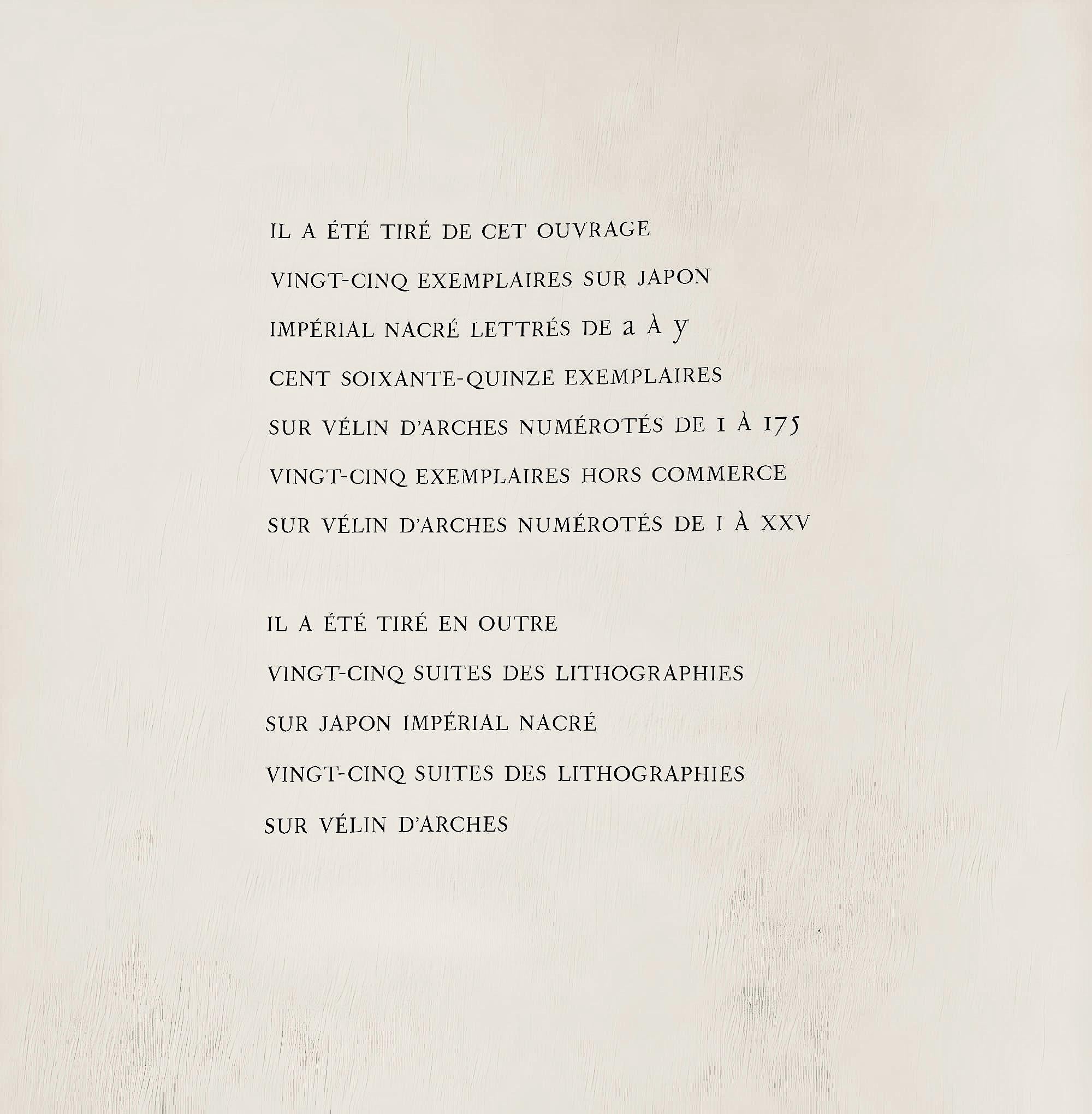 IL A ÉTÉ TIRÉ DE CET OUVRAGE
VINGT-CINQ EXEMPLAIRES SUR JAPON
IMPÉRIAL NACRÉ LETTRÉS DE a À y
CENT SOIXANTE-QUINZE EXEMPLAIRES
SUR VÉLIN D'ARCHES NUMÉROTÉS DE 1 À 175
VINGT-CINQ EXEMPLAIRES HORS COMMERCE
SUR VÉLIN D'ARCHES NUMÉROTÉS DE I À XXV

IL A ÉTÉ TIRÉ EN OUTRE
VINGT-CINQ SUITES DES LITHOGRAPHIES
SUR JAPON IMPÉRIAL NACRÉ
VINGT-CINQ SUITES DES LITHOGRAPHIES
SUR VÉLIN D'ARCHES